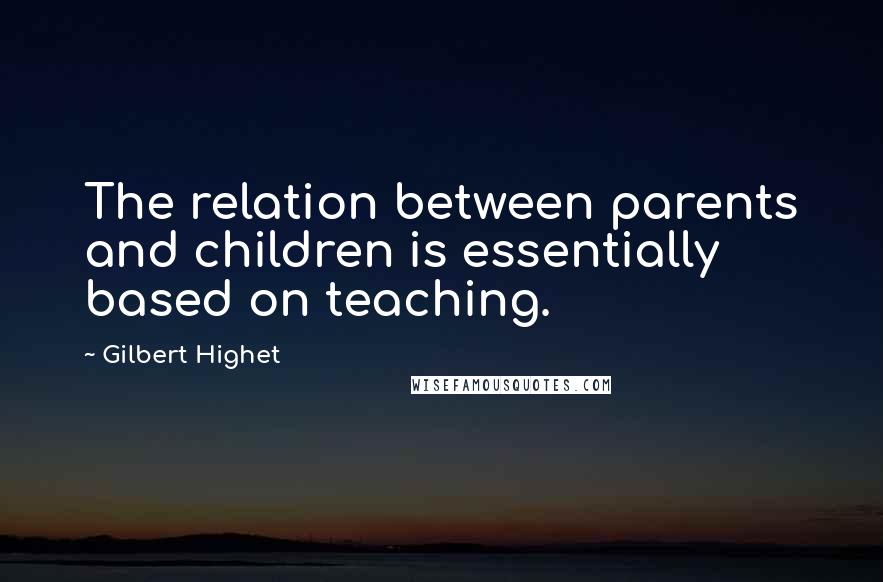 The relation between parents and children is essentially based on teaching.

~ Gilbert Highet

WISEFAMOUSQUOTES.COM